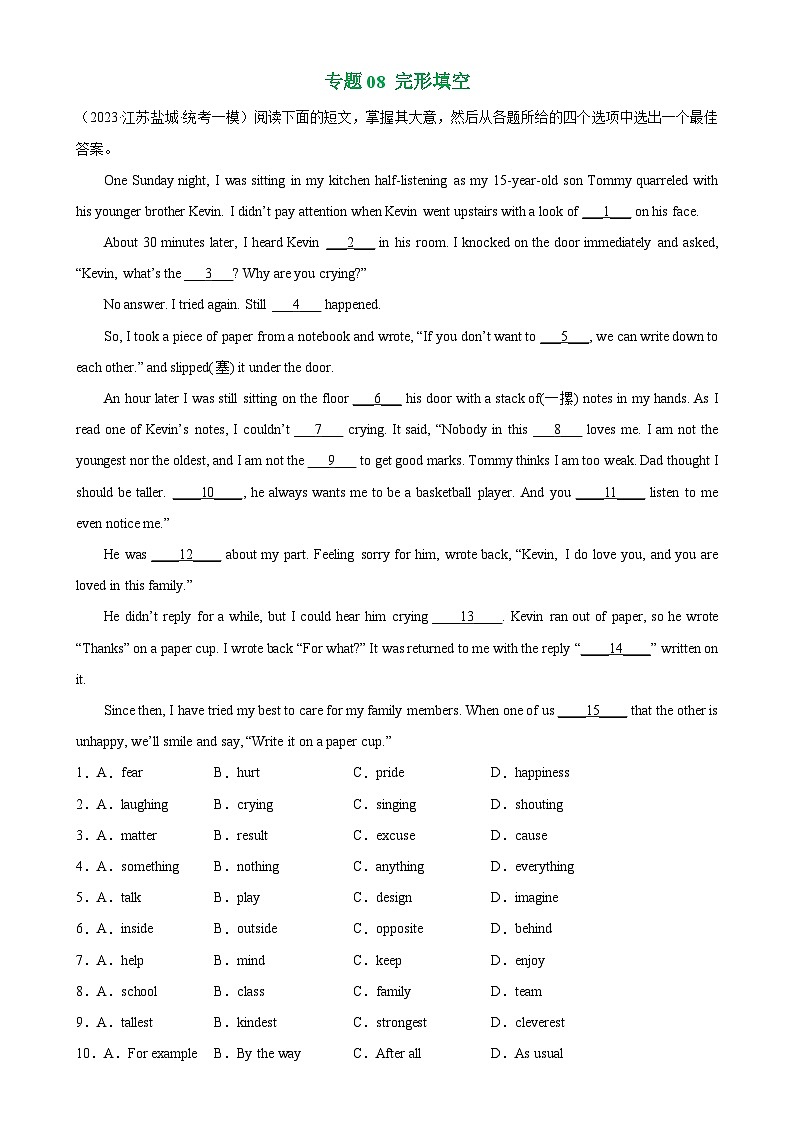 专题 08 完形填空

（2023·江苏盐城·统考一模）阅读下面的短文，掌握其大意，然后从各题所给的四个选项中选出一个最佳答案。

One Sunday night, I was sitting in my kitchen half-listening as my 15-year-old son Tommy quarreled with his younger brother Kevin. I didn't pay attention when Kevin went upstairs with a look of ___1___ on his face.

About 30 minutes later, I heard Kevin ___2___ in his room. I knocked on the door immediately and asked, "Kevin, what's the ___3___? Why are you crying?"

No answer. I tried again. Still ___4___ happened.

So, I took a piece of paper from a notebook and wrote, "If you don't want to ___5___, we can write down to each other." and slipped(塞) it under the door.

An hour later I was still sitting on the floor ___6___ his door with a stack of(一摞) notes in my hands. As I read one of Kevin's notes, I couldn't ___7___ crying. It said, "Nobody in this ___8___ loves me. I am not the youngest nor the oldest, and I am not the ___9___ to get good marks. Tommy thinks I am too weak. Dad thought I should be taller. ___10___, he always wants me to be a basketball player. And you ___11___ listen to me even notice me."

He was ___12___ about my part. Feeling sorry for him, wrote back, "Kevin, I do love you, and you are loved in this family."

He didn't reply for a while, but I could hear him crying ___13___. Kevin ran out of paper, so he wrote "Thanks" on a paper cup. I wrote back "For what?" It was returned to me with the reply "___14___" written on it.

Since then, I have tried my best to care for my family members. When one of us ___15___ that the other is unhappy, we'll smile and say, "Write it on a paper cup."

1．A．fear B．hurt C．pride D．happiness
2．A．laughing B．crying C．singing D．shouting
3．A．matter B．result C．excuse D．cause
4．A．something B．nothing C．anything D．everything
5．A．talk B．play C．design D．imagine
6．A．inside B．outside C．opposite D．behind
7．A．help B．mind C．keep D．enjoy
8．A．school B．class C．family D．team
9．A．tallest B．kindest C．strongest D．cleverest
10．A．For example B．By the way C．After all D．As usual